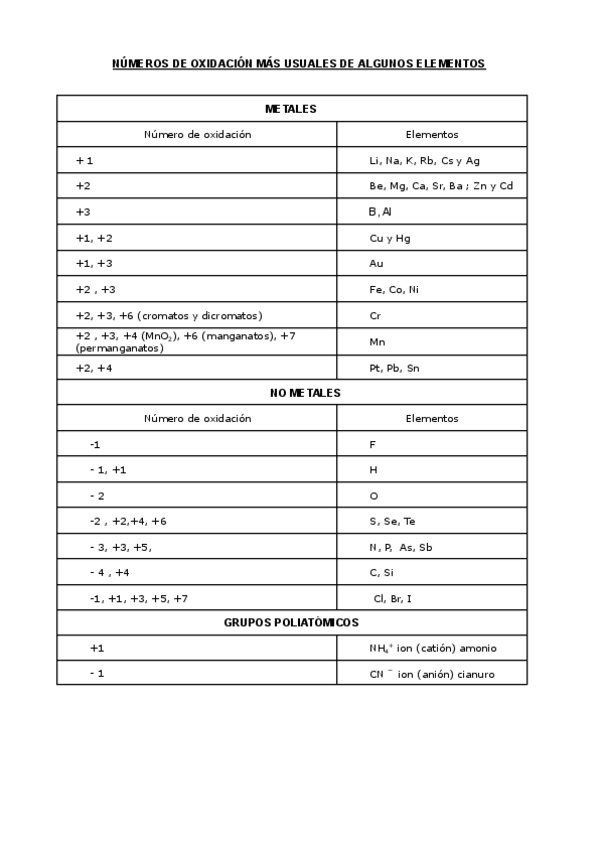 NÚMEROS DE OXIDACIÓN MÁS USUALES DE ALGUNOS ELEMENTOS

| METALES | |
|---|---|
| Número de oxidación | Elementos |
| + 1 | Li, Na, K, Rb, Cs y Ag |
| +2 | Be, Mg, Ca, Sr, Ba ; Zn y Cd |
| +3 | B, Al |
| +1, +2 | Cu y Hg |
| +1, +3 | Au |
| +2 , +3 | Fe, Co, Ni |
| +2, +3, +6 (cromatos y dicromatos) | Cr |
| +2 , +3, +4 ($MnO_2$), +6 (manganatos), +7 (permanganatos) | Mn |
| +2, +4 | Pt, Pb, Sn |
| NO METALES | |
| Número de oxidación | Elementos |
| -1 | F |
| - 1, +1 | H |
| - 2 | O |
| -2 , +2,+4, +6 | S, Se, Te |
| - 3, +3, +5, | N , P, As, Sb |
| - 4 , +4 | C, Si |
| -1, +1, +3, +5, +7 | Cl, Br, I |
| GRUPOS POLIATÓMICOS | |
| +1 | $NH_4^+$ ion (catión) amonio |
| - 1 | $CN^-$ ion (anión) cianuro |